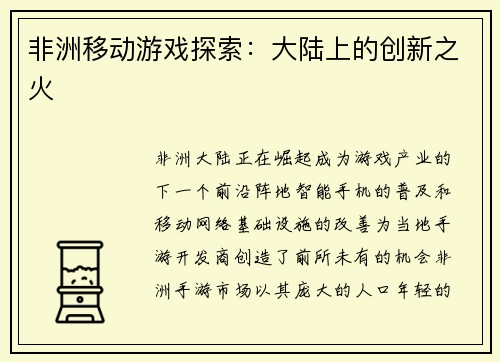 非洲移动游戏探索：大陆上的创新之火

非洲大陆正在崛起成为游戏产业的下一个前沿阵地智能手机的普及和移动网络基础设施的改善为当地手游开发商创造了前所未有的机会非洲手游市场以其庞大的人口年轻的